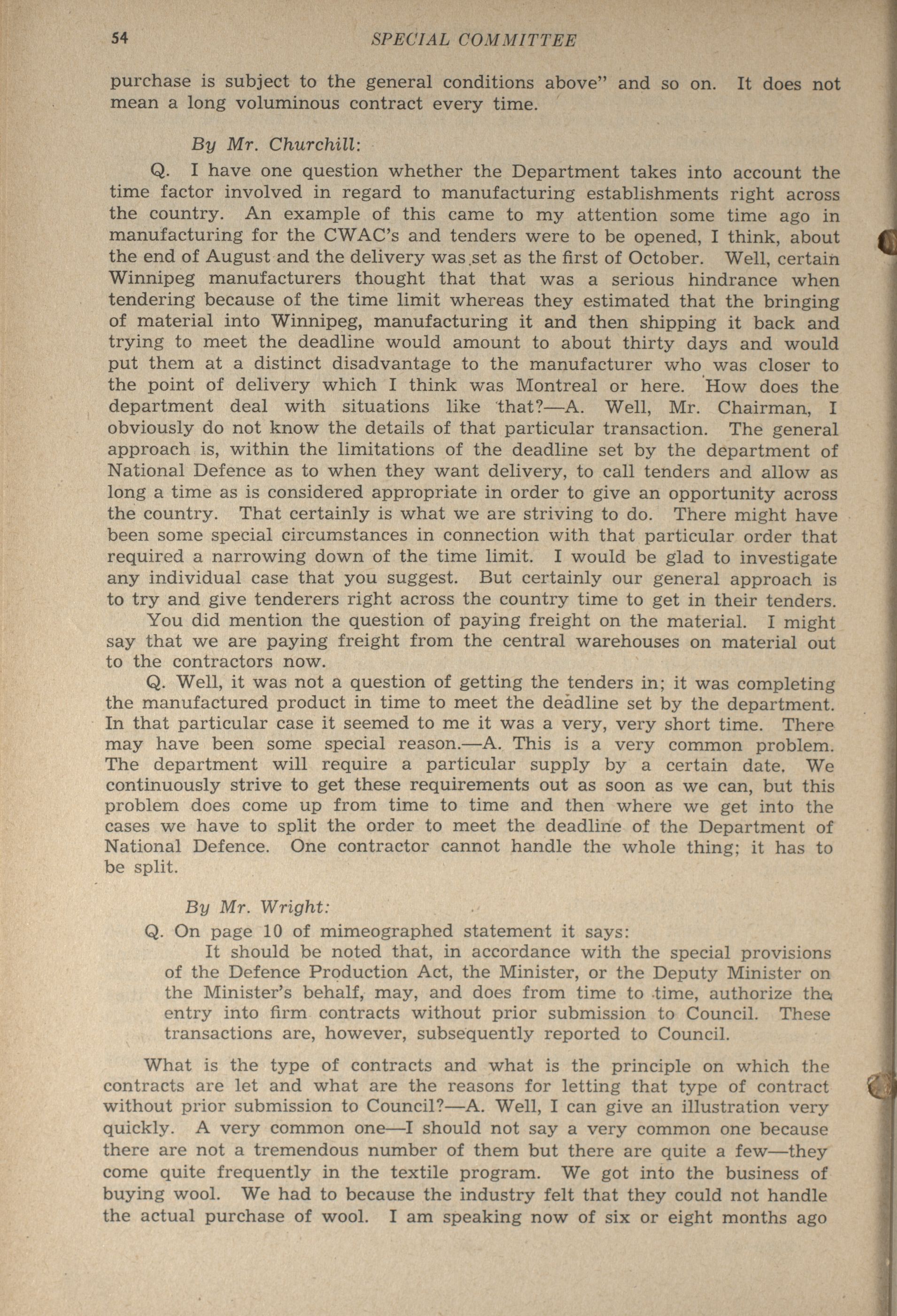 54 SPECIAL COMMITTEE

purchase is subject to the general conditions above" and so on. It does not mean a long voluminous contract every time.

By Mr. Churchill:

Q. I have one question whether the Department takes into account the time factor involved in regard to manufacturing establishments right across the country. An example of this came to my attention some time ago in manufacturing for the CWAC's and tenders were to be opened, I think, about the end of August and the delivery was set as the first of October. Well, certain Winnipeg manufacturers thought that that was a serious hindrance when tendering because of the time limit whereas they estimated that the bringing of material into Winnipeg, manufacturing it and then shipping it back and trying to meet the deadline would amount to about thirty days and would put them at a distinct disadvantage to the manufacturer who was closer to the point of delivery which I think was Montreal or here. How does the department deal with situations like that?—A. Well, Mr. Chairman, I obviously do not know the details of that particular transaction. The general approach is, within the limitations of the deadline set by the department of National Defence as to when they want delivery, to call tenders and allow as long a time as is considered appropriate in order to give an opportunity across the country. That certainly is what we are striving to do. There might have been some special circumstances in connection with that particular order that required a narrowing down of the time limit. I would be glad to investigate any individual case that you suggest. But certainly our general approach is to try and give tenderers right across the country time to get in their tenders.

You did mention the question of paying freight on the material. I might say that we are paying freight from the central warehouses on material out to the contractors now.

Q. Well, it was not a question of getting the tenders in; it was completing the manufactured product in time to meet the deadline set by the department. In that particular case it seemed to me it was a very, very short time. There may have been some special reason.—A. This is a very common problem. The department will require a particular supply by a certain date. We continuously strive to get these requirements out as soon as we can, but this problem does come up from time to time and then where we get into the cases we have to split the order to meet the deadline of the Department of National Defence. One contractor cannot handle the whole thing; it has to be split.

By Mr. Wright:

Q. On page 10 of mimeographed statement it says:

It should be noted that, in accordance with the special provisions of the Defence Production Act, the Minister, or the Deputy Minister on the Minister's behalf, may, and does from time to time, authorize the entry into firm contracts without prior submission to Council. These transactions are, however, subsequently reported to Council.

What is the type of contracts and what is the principle on which the contracts are let and what are the reasons for letting that type of contract without prior submission to Council?—A. Well, I can give an illustration very quickly. A very common one—I should not say a very common one because there are not a tremendous number of them but there are quite a few—they come quite frequently in the textile program. We got into the business of buying wool. We had to because the industry felt that they could not handle the actual purchase of wool. I am speaking now of six or eight months ago